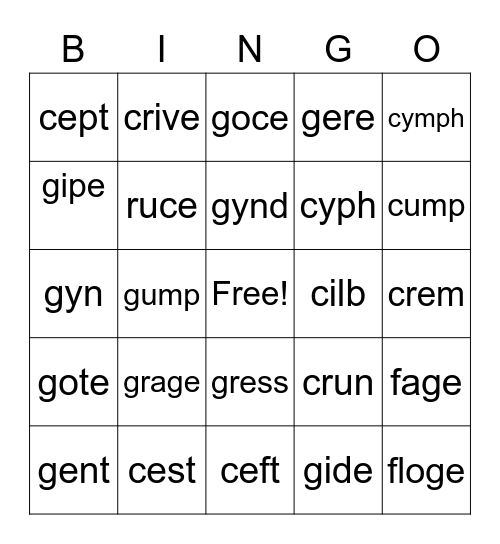 | B | I | N | G | O |
|---|---|---|---|---|
| cept | crive | goce | gere | cymph |
| gipe | ruce | gynd | cyph | cump |
| gyn | gump | Free! | cilb | crem |
| gote | grage | gress | crun | fage |
| gent | cest | ceft | gide | floge |